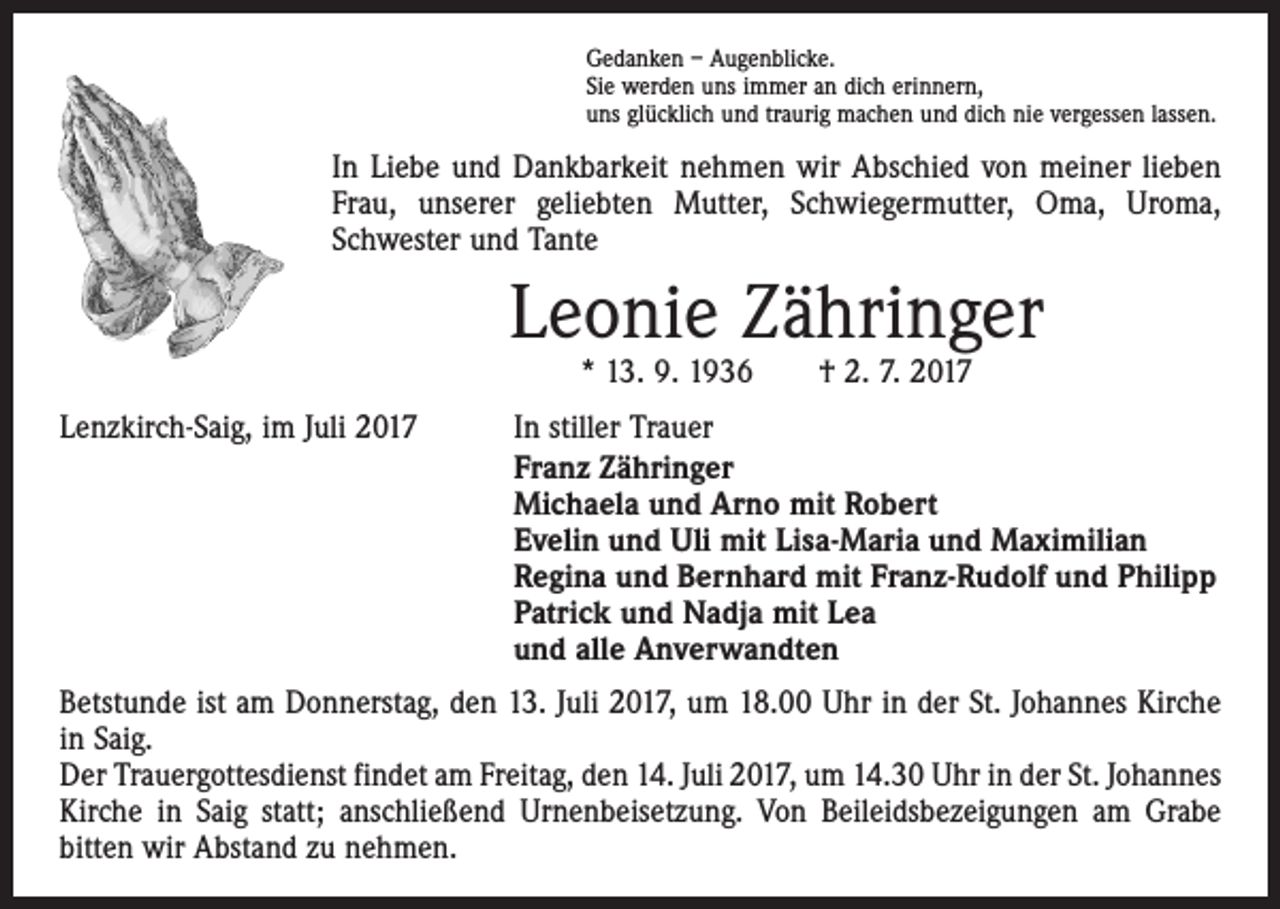 Gedanken – Augenblicke.
Sie werden uns immer an dich erinnern,
uns glücklich und traurig machen und dich nie vergessen lassen.

In Liebe und Dankbarkeit nehmen wir Abschied von meiner lieben Frau, unserer geliebten Mutter, Schwiegermutter, Oma, Uroma, Schwester und Tante

Leonie Zähringer

* 13. 9. 1936 † 2. 7. 2017

Lenzkirch-Saig, im Juli 2017

In stiller Trauer
Franz Zähringer
Michaela und Arno mit Robert
Evelin und Uli mit Lisa-Maria und Maximilian
Regina und Bernhard mit Franz-Rudolf und Philipp
Patrick und Nadja mit Lea
und alle Anverwandten

Betstunde ist am Donnerstag, den 13. Juli 2017, um 18.00 Uhr in der St. Johannes Kirche in Saig.
Der Trauergottesdienst findet am Freitag, den 14. Juli 2017, um 14.30 Uhr in der St. Johannes Kirche in Saig statt; anschließend Urnenbeisetzung. Von Beileidsbezeigungen am Grabe bitten wir Abstand zu nehmen.